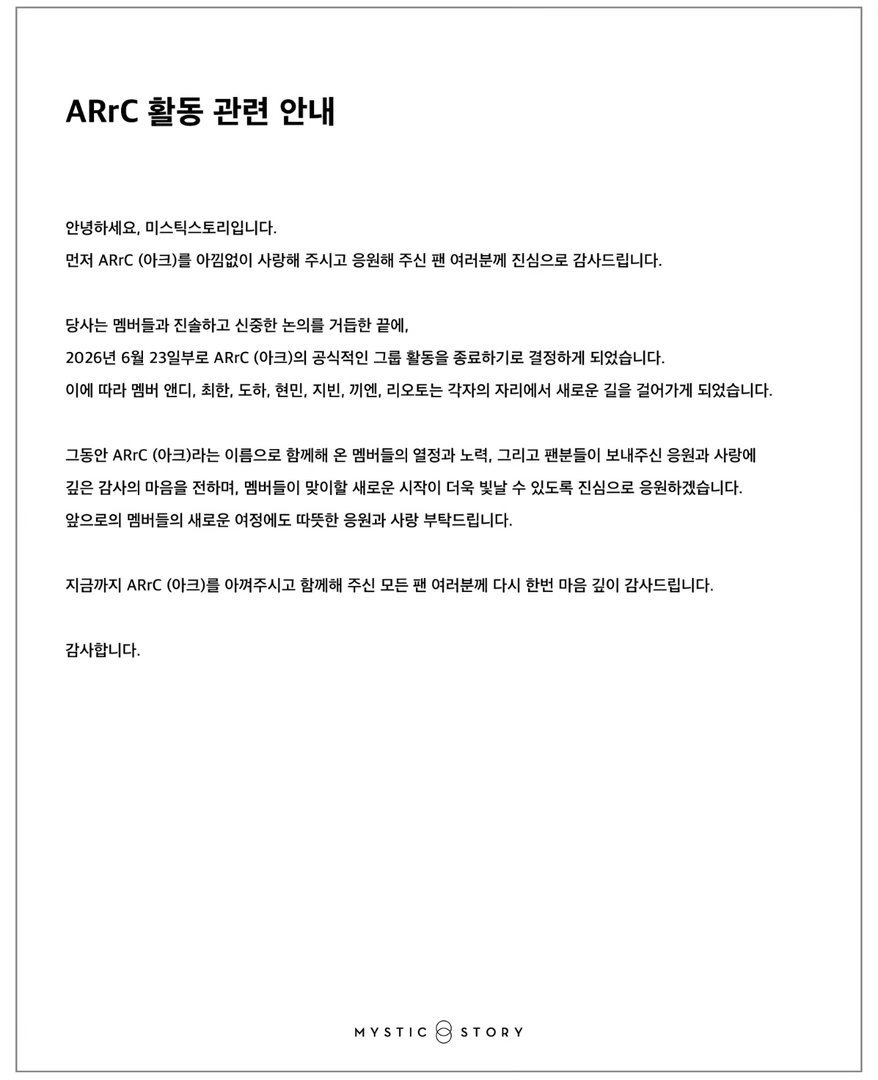 ARrC 활동 관련 안내

안녕하세요, 미스틱스토리입니다.
먼저 ARrC (아크)를 아낌없이 사랑해 주시고 응원해 주신 팬 여러분께 진심으로 감사드립니다.

당사는 멤버들과 진솔하고 신중한 논의를 거듭한 끝에,
2026년 6월 23일부로 ARrC (아크)의 공식적인 그룹 활동을 종료하기로 결정하게 되었습니다.
이에 따라 멤버 앤디, 최한, 도하, 현민, 지빈, 끼엔, 리오토는 각자의 자리에서 새로운 길을 걸어가게 되었습니다.

그동안 ARrC (아크)라는 이름으로 함께해 온 멤버들의 열정과 노력, 그리고 팬분들이 보내주신 응원과 사랑에 깊은 감사의 마음을 전하며, 멤버들이 맞이할 새로운 시작이 더욱 빛날 수 있도록 진심으로 응원하겠습니다.
앞으로의 멤버들의 새로운 여정에도 따뜻한 응원과 사랑 부탁드립니다.

지금까지 ARrC (아크)를 아껴주시고 함께해 주신 모든 팬 여러분께 다시 한번 마음 깊이 감사드립니다.

감사합니다.

MYSTIC STORY